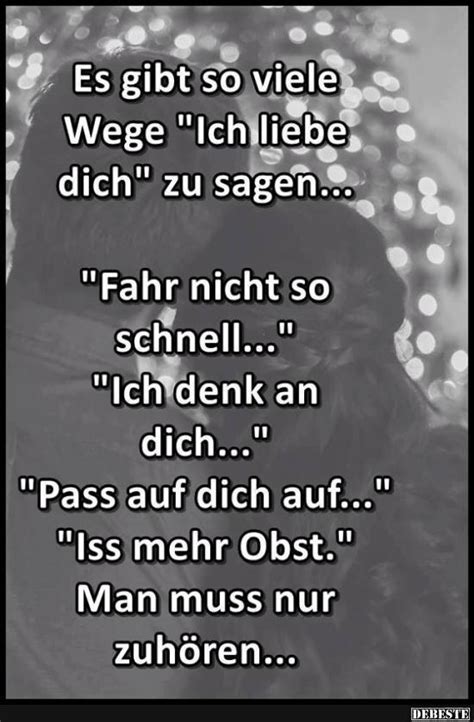 Es gibt so viele Wege "Ich liebe dich" zu sagen...

"Fahr nicht so schnell..."
"Ich denk an dich..."
"Pass auf dich auf..."
"Iss mehr Obst."
Man muss nur zuhören...

DEBESTE